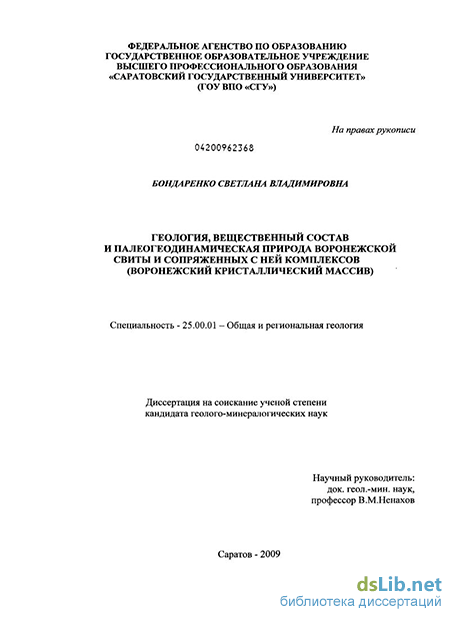 ФЕДЕРАЛЬНОЕ АГЕНСТВО ПО ОБРАЗОВАНИЮ
ГОСУДАРСТВЕННОЕ ОБРАЗОВАТЕЛЬНОЕ УЧРЕЖДЕНИЕ
ВЫСШЕГО ПРОФЕССИОНАЛЬНОГО ОБРАЗОВАНИЯ
«САРАТОВСКИЙ ГОСУДАРСТВЕННЫЙ УНИВЕРСИТЕТ»
(ГОУ ВПО «СГУ»)

На правах рукописи

04200962368

БОНДАРЕНКО СВЕТЛАНА ВЛАДИМИРОВНА

ГЕОЛОГИЯ, ВЕЩЕСТВЕННЫЙ СОСТАВ
И ПАЛЕОГЕОДИНАМИЧЕСКАЯ ПРИРОДА ВОРОНЕЖСКОЙ
СВИТЫ И СОПРЯЖЕННЫХ С НЕЙ КОМПЛЕКСОВ
(ВОРОНЕЖСКИЙ КРИСТАЛЛИЧЕСКИЙ МАССИВ)

Специальность - 25.00.01 – Общая и региональная геология

Диссертация на соискание ученой степени
кандидата геолого-минералогических наук

Научный руководитель:
док. геол.-мин. наук,
профессор В.М.Ненахов

Саратов - 2009

dsLib.net
библиотека диссертаций